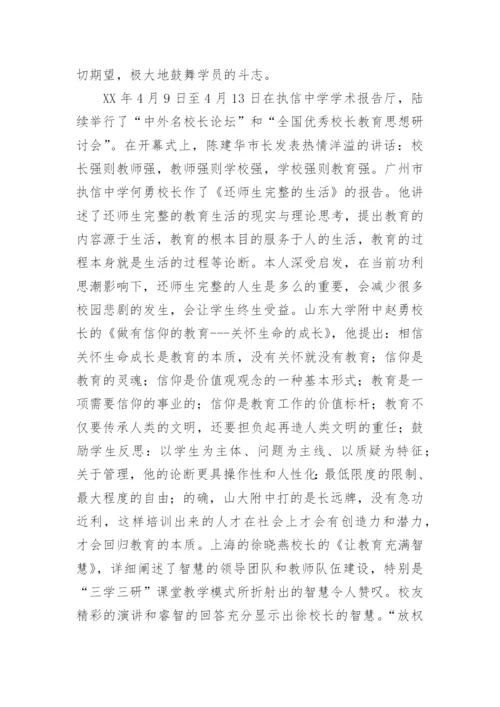 切期望，极大地鼓舞学员的斗志。

XX 年 4 月 9 日至 4 月 13 日在执信中学学术报告厅，陆续举行了“中外名校长论坛”和“全国优秀校长教育思想研讨会”。在开幕式上，陈建华市长发表热情洋溢的讲话：校长强则教师强，教师强则学校强，学校强则教育强。广州市执信中学何勇校长作了《还师生完整的生活》的报告。他讲述了还师生完整的教育生活的现实与理论思考，提出教育的内容源于生活，教育的根本目的服务于人的生活，教育的过程本身就是生活的过程等论断。本人深受启发，在当前功利思潮影响下，还师生完整的人生是多么的重要，会减少很多校园悲剧的发生，会让学生终生受益。山东大学附中赵勇校长的《做有信仰的教育---关怀生命的成长》，他提出：相信关怀生命成长是教育的本质，没有关怀就没有教育；信仰是教育的灵魂；信仰是价值观观念的一种基本形式；教育是一项需要信仰的事业的；信仰是教育工作的价值标杆；教育不仅要传承人类的文明，还要担负起再造人类文明的重任；鼓励学生反思：以学生为主体、问题为主线、以质疑为特征；关于管理，他的论断更具操作性和人性化：最低限度的限制、最大程度的自由；的确，山大附中打的是长远牌，没有急功近利，这样培训出来的人才在社会上才会有创造力和潜力，才会回归教育的本质。上海的徐晓燕校长的《让教育充满智慧》，详细阐述了智慧的领导团队和教师队伍建设，特别是“三学三研”课堂教学模式所折射出的智慧令人赞叹。校友精彩的演讲和睿智的回答充分显示出徐校长的智慧。“放权